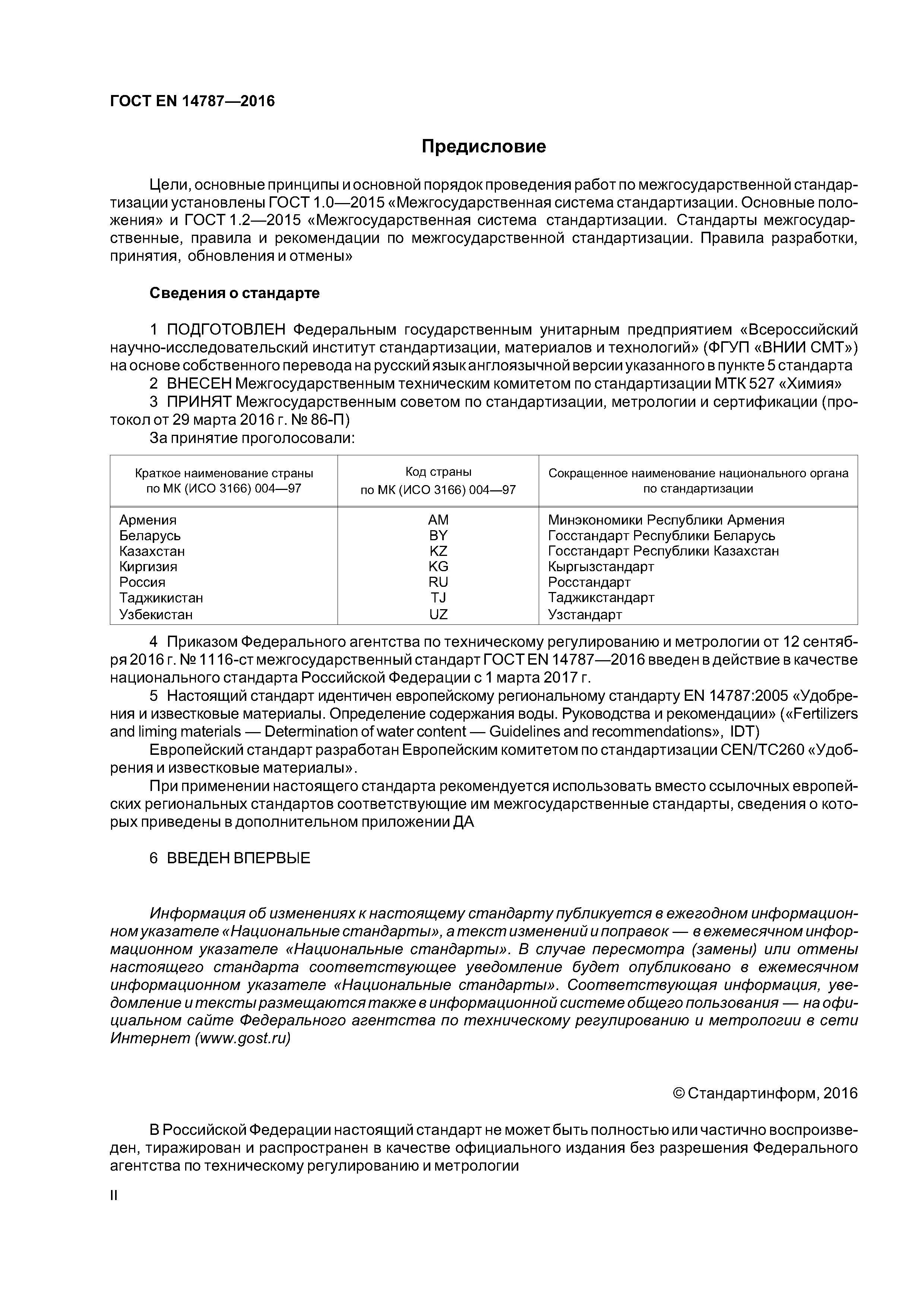 ГОСТ EN 14787—2016

Предисловие

Цели, основные принципы и основной порядок проведения работ по межгосударственной стандартизации установлены ГОСТ 1.0—2015 «Межгосударственная система стандартизации. Основные положения» и ГОСТ 1.2—2015 «Межгосударственная система стандартизации. Стандарты межгосударственные, правила и рекомендации по межгосударственной стандартизации. Правила разработки, принятия, обновления и отмены»

Сведения о стандарте

1 ПОДГОТОВЛЕН Федеральным государственным унитарным предприятием «Всероссийский научно-исследовательский институт стандартизации, материалов и технологий» (ФГУП «ВНИИ СМТ») на основе собственного перевода на русский язык англоязычной версии указанного в пункте 5 стандарта
2 ВНЕСЕН Межгосударственным техническим комитетом по стандартизации МТК 527 «Химия»
3 ПРИНЯТ Межгосударственным советом по стандартизации, метрологии и сертификации (протокол от 29 марта 2016 г. № 86-П)
За принятие проголосовали:

| Краткое наименование страны по МК (ИСО 3166) 004—97 | Код страны по МК (ИСО 3166) 004—97 | Сокращенное наименование национального органа по стандартизации |
|---|---|---|
| Армения | AM | Минэкономики Республики Армения |
| Беларусь | BY | Госстандарт Республики Беларусь |
| Казахстан | KZ | Госстандарт Республики Казахстан |
| Киргизия | KG | Кыргызстандарт |
| Россия | RU | Росстандарт |
| Таджикистан | TJ | Таджикстандарт |
| Узбекистан | UZ | Узстандарт |

4 Приказом Федерального агентства по техническому регулированию и метрологии от 12 сентября 2016 г. № 1116-ст межгосударственный стандарт ГОСТ EN 14787—2016 введен в действие в качестве национального стандарта Российской Федерации с 1 марта 2017 г.
5 Настоящий стандарт идентичен европейскому региональному стандарту EN 14787:2005 «Удобрения и известковые материалы. Определение содержания воды. Руководства и рекомендации» («Fertilizers and liming materials — Determination of water content — Guidelines and recommendations», IDT)
Европейский стандарт разработан Европейским комитетом по стандартизации CEN/TC260 «Удобрения и известковые материалы».
При применении настоящего стандарта рекомендуется использовать вместо ссылочных европейских региональных стандартов соответствующие им межгосударственные стандарты, сведения о которых приведены в дополнительном приложении ДА

6 ВВЕДЕН ВПЕРВЫЕ

Информация об изменениях к настоящему стандарту публикуется в ежегодном информационном указателе «Национальные стандарты», а текст изменений и поправок — в ежемесячном информационном указателе «Национальные стандарты». В случае пересмотра (замены) или отмены настоящего стандарта соответствующее уведомление будет опубликовано в ежемесячном информационном указателе «Национальные стандарты». Соответствующая информация, уведомление и тексты размещаются также в информационной системе общего пользования — на официальном сайте Федерального агентства по техническому регулированию и метрологии в сети Интернет (www.gost.ru)

© Стандартинформ, 2016

В Российской Федерации настоящий стандарт не может быть полностью или частично воспроизведен, тиражирован и распространен в качестве официального издания без разрешения Федерального агентства по техническому регулированию и метрологии

II